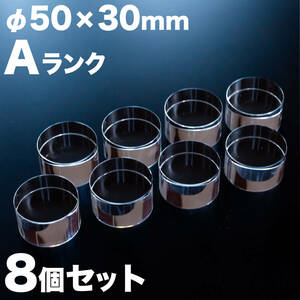 φ50×30mm
Aランク

8個セット